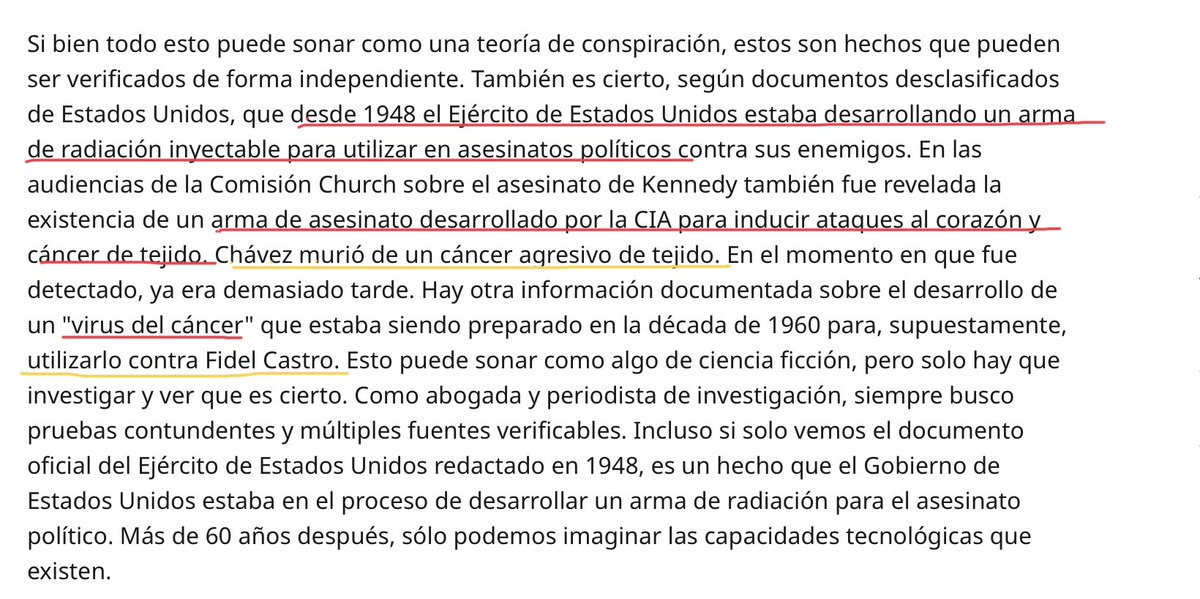 Si bien todo esto puede sonar como una teoría de conspiración, estos son hechos que pueden ser verificados de forma independiente. También es cierto, según documentos desclasificados de Estados Unidos, que desde 1948 el Ejército de Estados Unidos estaba desarrollando un arma de radiación inyectable para utilizar en asesinatos políticos contra sus enemigos. En las audiencias de la Comisión Church sobre el asesinato de Kennedy también fue revelada la existencia de un arma de asesinato desarrollado por la CIA para inducir ataques al corazón y cáncer de tejido. Chávez murió de un cáncer agresivo de tejido. En el momento en que fue detectado, ya era demasiado tarde. Hay otra información documentada sobre el desarrollo de un "virus del cáncer" que estaba siendo preparado en la década de 1960 para, supuestamente, utilizarlo contra Fidel Castro. Esto puede sonar como algo de ciencia ficción, pero solo hay que investigar y ver que es cierto. Como abogada y periodista de investigación, siempre busco pruebas contundentes y múltiples fuentes verificables. Incluso si solo vemos el documento oficial del Ejército de Estados Unidos redactado en 1948, es un hecho que el Gobierno de Estados Unidos estaba en el proceso de desarrollar un arma de radiación para el asesinato político. Más de 60 años después, sólo podemos imaginar las capacidades tecnológicas que existen.